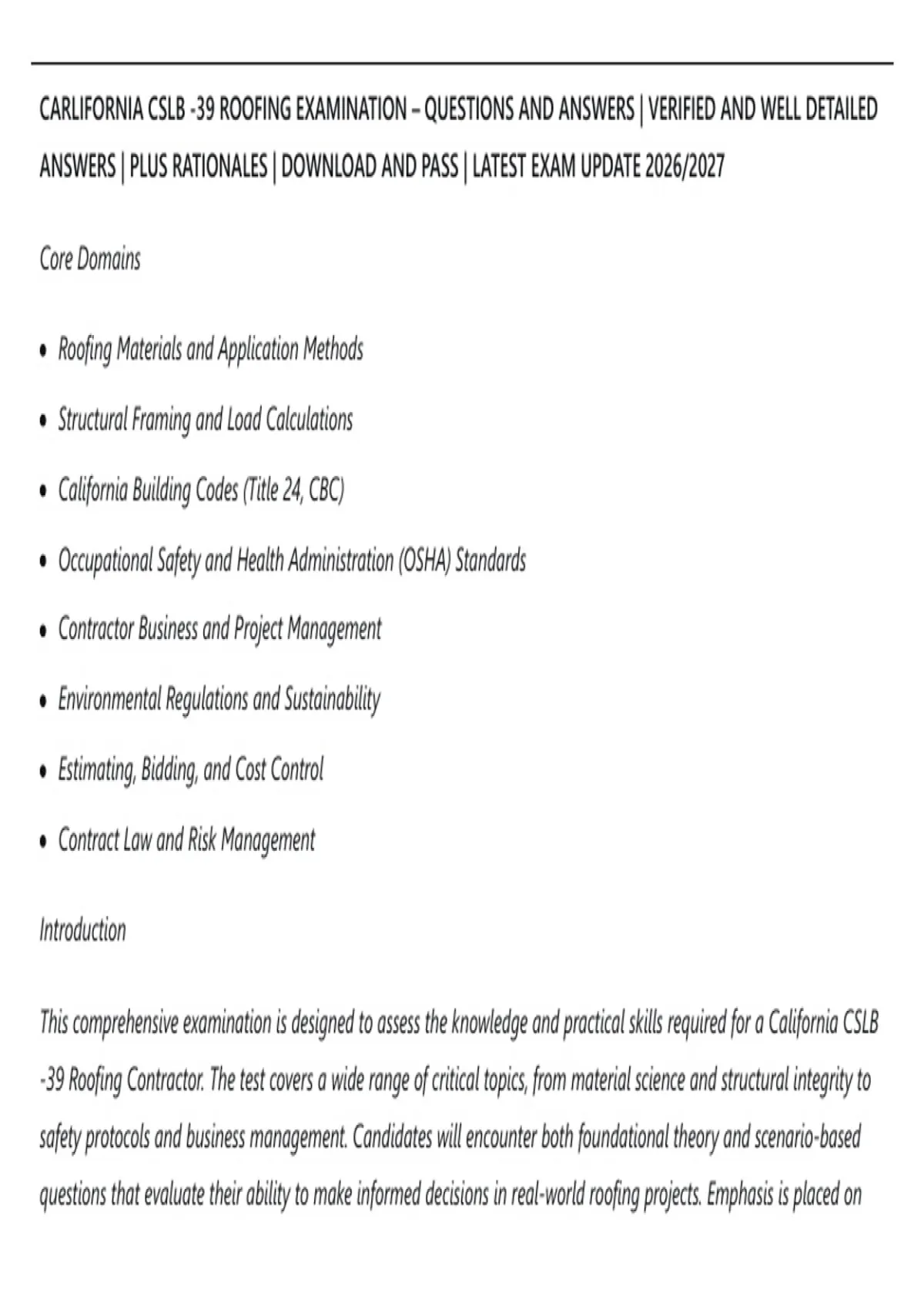 CARLIFORNIA CSLB -39 ROOFING EXAMINATION – QUESTIONS AND ANSWERS | VERIFIED AND WELL DETAILED ANSWERS | PLUS RATIONALES | DOWNLOAD AND PASS | LATEST EXAM UPDATE 2026/2027

Core Domains

• Roofing Materials and Application Methods

• Structural Framing and Load Calculations

• California Building Codes (Title 24, CBC)

• Occupational Safety and Health Administration (OSHA) Standards

• Contractor Business and Project Management

• Environmental Regulations and Sustainability

• Estimating, Bidding, and Cost Control

• Contract Law and Risk Management

Introduction

This comprehensive examination is designed to assess the knowledge and practical skills required for a California CSLB -39 Roofing Contractor. The test covers a wide range of critical topics, from material science and structural integrity to safety protocols and business management. Candidates will encounter both foundational theory and scenario-based questions that evaluate their ability to make informed decisions in real-world roofing projects. Emphasis is placed on